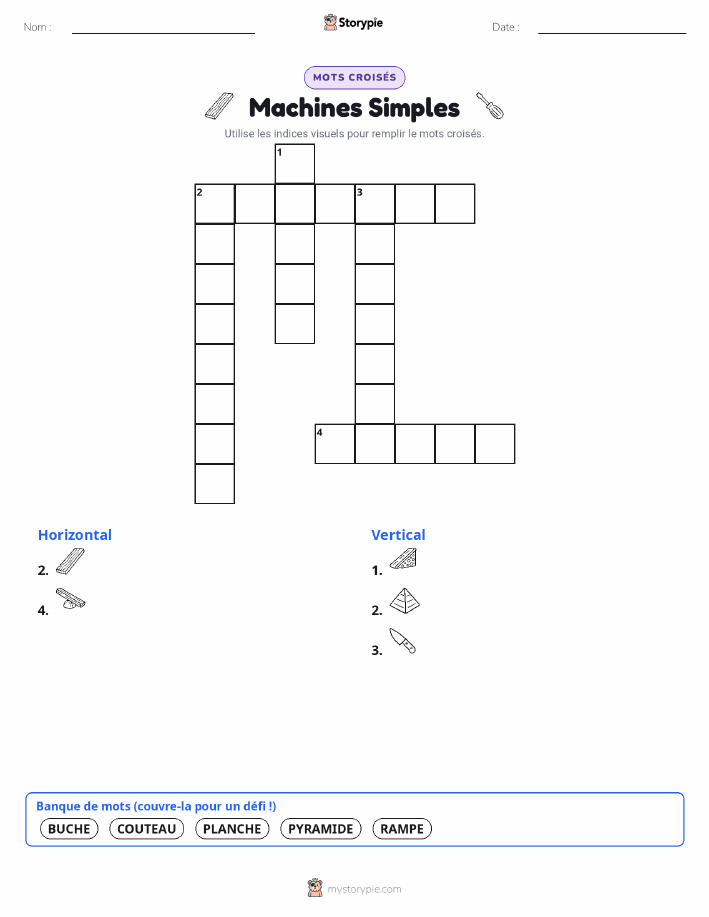 Nom :

Storypie

Date :

MOTS CROISÉS

Machines Simples

Utilise les indices visuels pour remplir le mots croisés.

1
2
3
4

Horizontal

2.

4.

Vertical

1.

2.

3.

Banque de mots (couvre-la pour un défi !)

BUCHE COUTEAU PLANCHE PYRAMIDE RAMPE

mystorypie.com